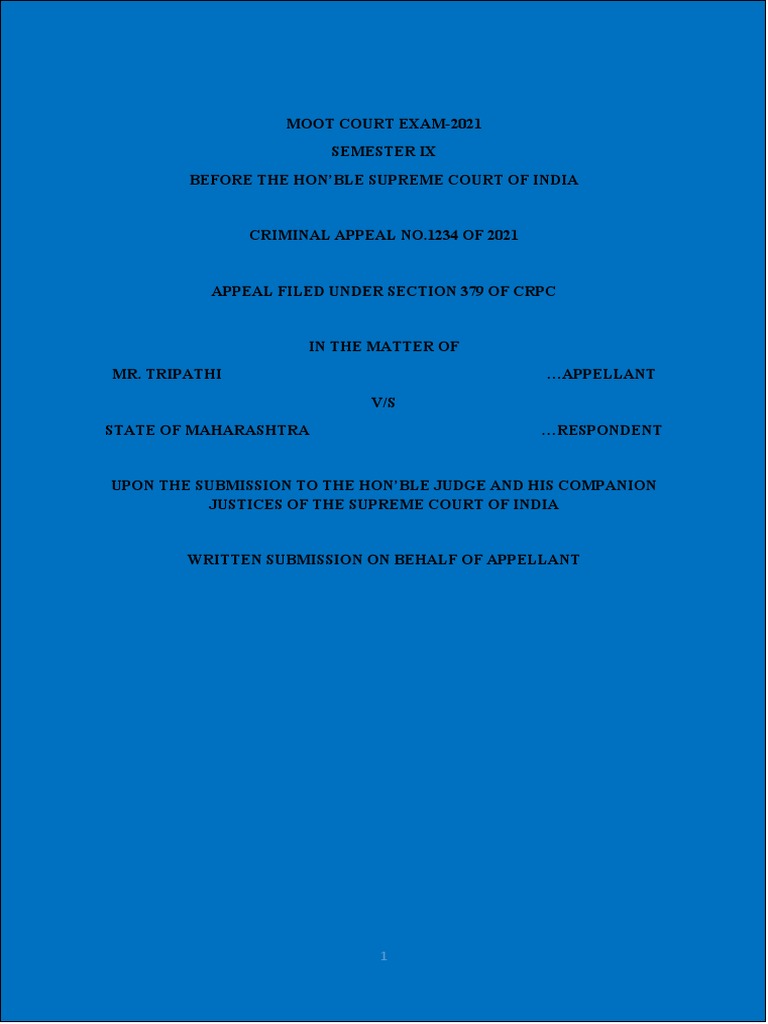 MOOT COURT EXAM-2021

SEMESTER IX

BEFORE THE HON'BLE SUPREME COURT OF INDIA

CRIMINAL APPEAL NO.1234 OF 2021

APPEAL FILED UNDER SECTION 379 OF CRPC

IN THE MATTER OF

MR. TRIPATHI ...APPELLANT

V/S

STATE OF MAHARASHTRA ...RESPONDENT

UPON THE SUBMISSION TO THE HON'BLE JUDGE AND HIS COMPANION JUSTICES OF THE SUPREME COURT OF INDIA

WRITTEN SUBMISSION ON BEHALF OF APPELLANT

1